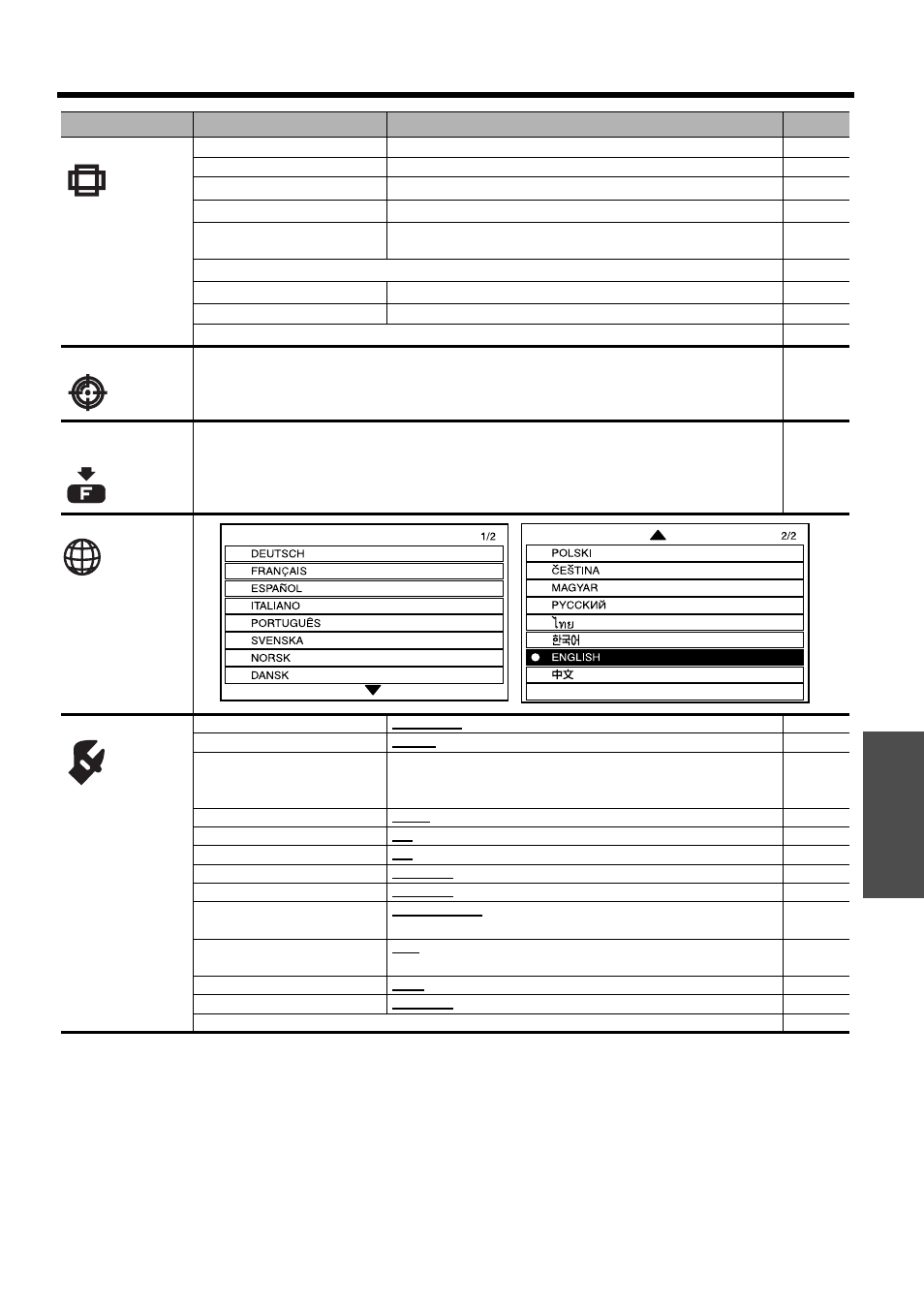 1/2

DEUTSCH

FRANÇAIS

ESPAÑOL

ITALIANO

PORTUGUÊS

SVENSKA

NORSK

DANSK

2/2

POLSKI

ČEŠTINA

MAGYAR

РУССКИЙ

ไทย

한국어

ENGLISH

中文